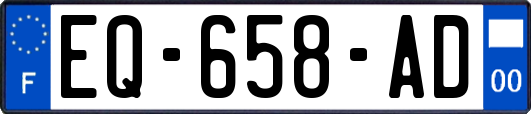 F

EQ-658-AD

00